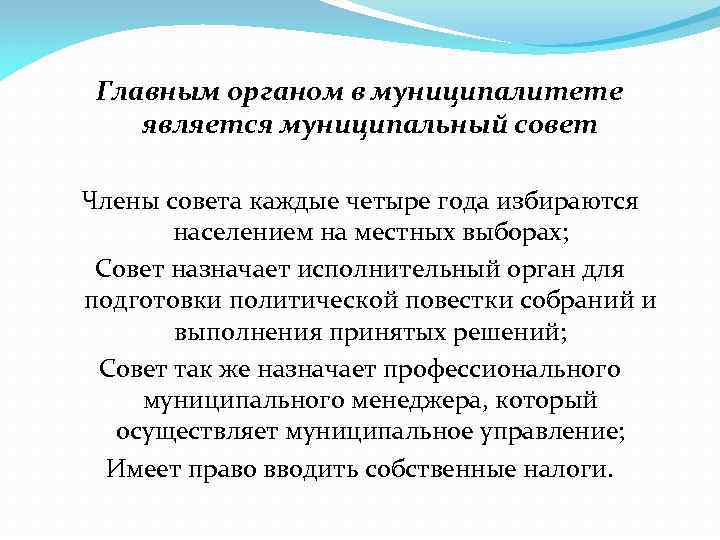 Главным органом в муниципалитете является муниципальный совет

Члены совета каждые четыре года избираются населением на местных выборах;

Совет назначает исполнительный орган для подготовки политической повестки собраний и выполнения принятых решений;

Совет так же назначает профессионального муниципального менеджера, который осуществляет муниципальное управление;

Имеет право вводить собственные налоги.